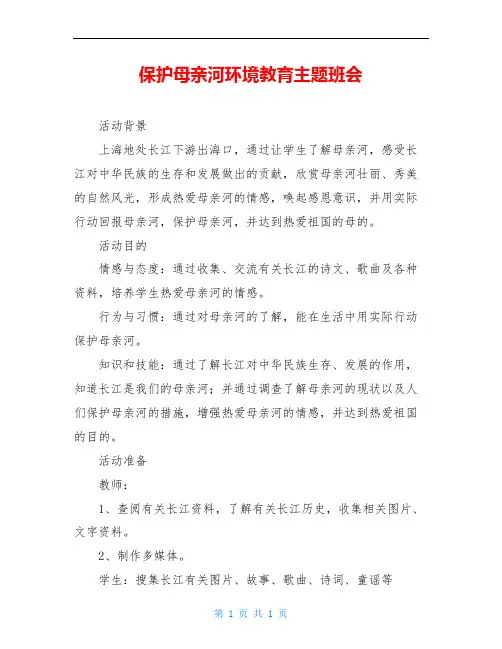 保护母亲河环境教育主题班会

活动背景

上海地处长江下游出海口，通过让学生了解母亲河，感受长江对中华民族的生存和发展做出的贡献，欣赏母亲河壮丽、秀美的自然风光，形成热爱母亲河的情感，唤起感恩意识，并用实际行动回报母亲河，保护母亲河，并达到热爱祖国的母的。

活动目的

情感与态度：通过收集、交流有关长江的诗文、歌曲及各种资料，培养学生热爱母亲河的情感。

行为与习惯：通过对母亲河的了解，能在生活中用实际行动保护母亲河。

知识和技能：通过了解长江对中华民族生存、发展的作用，知道长江是我们的母亲河；并通过调查了解母亲河的现状以及人们保护母亲河的措施，增强热爱母亲河的情感，并达到热爱祖国的目的。

活动准备

教师：

1、查阅有关长江资料，了解有关长江历史，收集相关图片、文字资料。

2、制作多媒体。

学生：搜集长江有关图片、故事、歌曲、诗词、童谣等

第 1 页 共 1 页